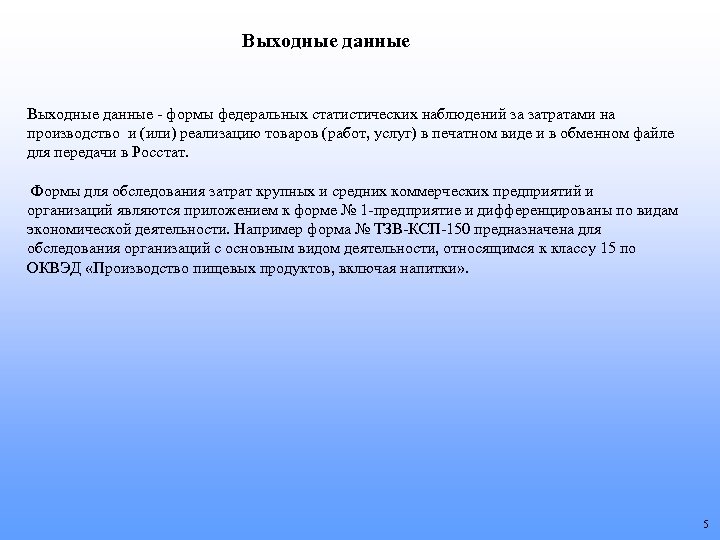 Выходные данные

Выходные данные - формы федеральных статистических наблюдений за затратами на производство и (или) реализацию товаров (работ, услуг) в печатном виде и в обменном файле для передачи в Росстат.

Формы для обследования затрат крупных и средних коммерческих предприятий и организаций являются приложением к форме № 1-предприятие и дифференцированы по видам экономической деятельности. Например форма № ТЗВ-КСП-150 предназначена для обследования организаций с основным видом деятельности, относящимся к классу 15 по ОКВЭД «Производство пищевых продуктов, включая напитки».

5